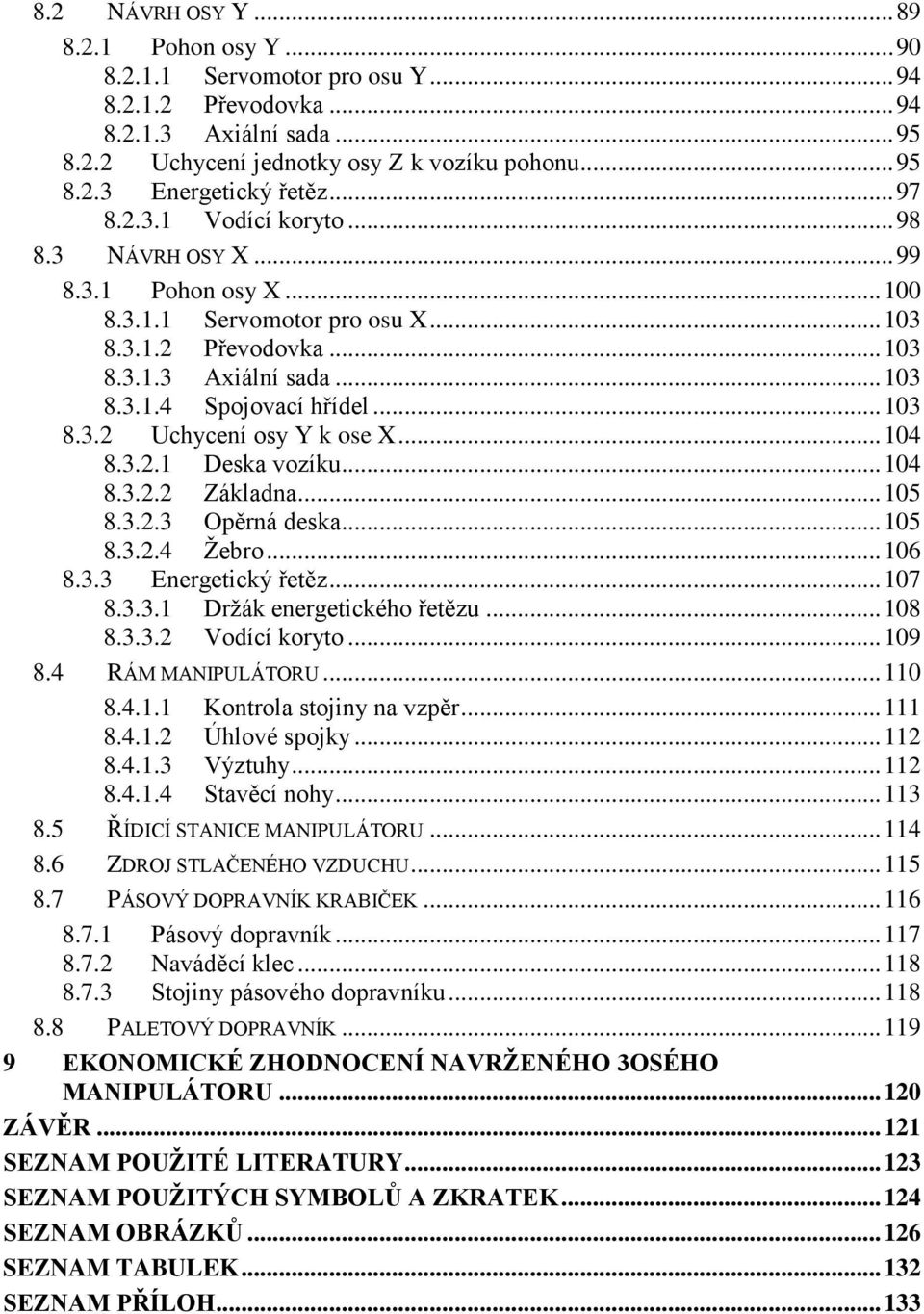 8.2 NÁVRH OSY Y ... 89
8.2.1 Pohon osy Y ... 90
8.2.1.1 Servomotor pro osu Y ... 94
8.2.1.2 Převodovka ... 94
8.2.1.3 Axiální sada ... 95
8.2.2 Uchycení jednotky osy Z k vozíku pohonu ... 95
8.2.3 Energetický řetěz ... 97
8.2.3.1 Vodící koryto ... 98
8.3 NÁVRH OSY X ... 99
8.3.1 Pohon osy X ... 100
8.3.1.1 Servomotor pro osu X ... 103
8.3.1.2 Převodovka ... 103
8.3.1.3 Axiální sada ... 103
8.3.1.4 Spojovací hřídel ... 103
8.3.2 Uchycení osy Y k ose X ... 104
8.3.2.1 Deska vozíku ... 104
8.3.2.2 Základna ... 105
8.3.2.3 Opěrná deska ... 105
8.3.2.4 Žebro ... 106
8.3.3 Energetický řetěz ... 107
8.3.3.1 Držák energetického řetězu ... 108
8.3.3.2 Vodící koryto ... 109
8.4 RÁM MANIPULÁTORU ... 110
8.4.1.1 Kontrola stojiny na vzpěr ... 111
8.4.1.2 Úhlové spojky ... 112
8.4.1.3 Výztuhy ... 112
8.4.1.4 Stavěcí nohy ... 113
8.5 ŘÍDICÍ STANICE MANIPULÁTORU ... 114
8.6 ZDROJ STLAČENÉHO VZDUCHU ... 115
8.7 PÁSOVÝ DOPRAVNÍK KRABIČEK ... 116
8.7.1 Pásový dopravník ... 117
8.7.2 Naváděcí klec ... 118
8.7.3 Stojiny pásového dopravníku ... 118
8.8 PALETOVÝ DOPRAVNÍK ... 119
9 EKONOMICKÉ ZHODNOCENÍ NAVRŽENÉHO 3OSÉHO MANIPULÁTORU ... 120
ZÁVĚR ... 121
SEZNAM POUŽITÉ LITERATURY ... 123
SEZNAM POUŽITÝCH SYMBOLŮ A ZKRATEK ... 124
SEZNAM OBRÁZKŮ ... 126
SEZNAM TABULEK ... 132
SEZNAM PŘÍLOH ... 133